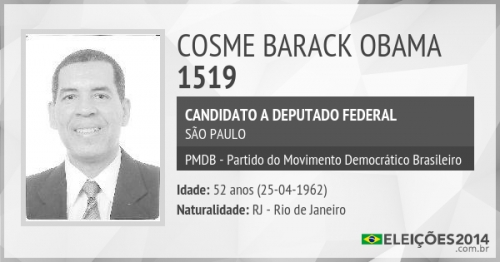 COSME BARACK OBAMA
1519

CANDIDATO A DEPUTADO FEDERAL
SÃO PAULO

PMDB - Partido do Movimento Democrático Brasileiro

Idade: 52 anos (25-04-1962)
Naturalidade: RJ - Rio de Janeiro

ELEIÇÕES2014
.com.br